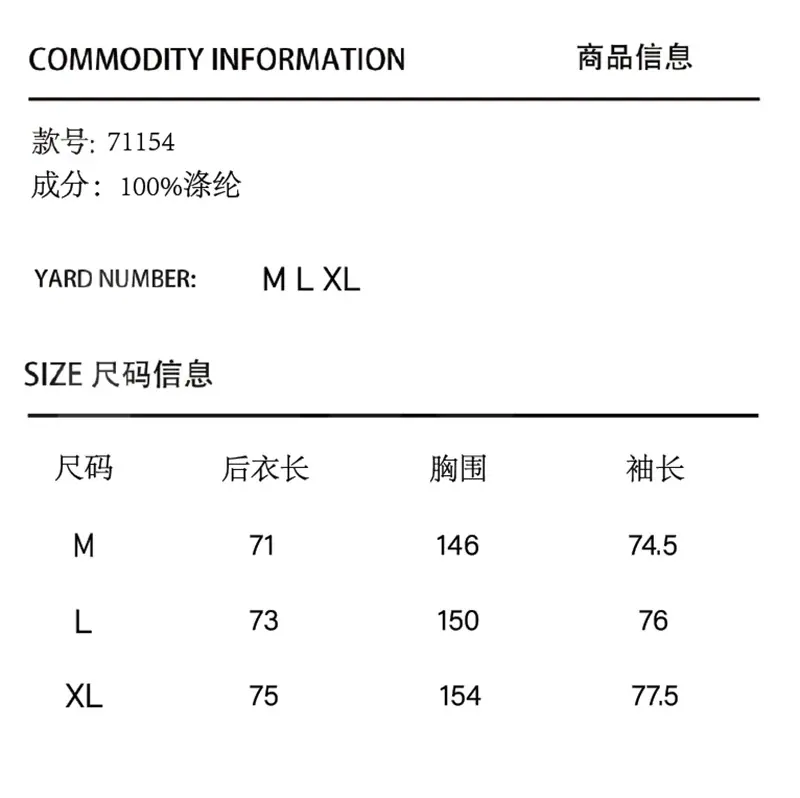 COMMODITY INFORMATION 商品信息

款号: 71154
成分： 100%涤纶

YARD NUMBER: M L XL

SIZE 尺码信息

| 尺码 | 后衣长 | 胸围 | 袖长 |
|---|---|---|---|
| M | 71 | 146 | 74.5 |
| L | 73 | 150 | 76 |
| XL | 75 | 154 | 77.5 |